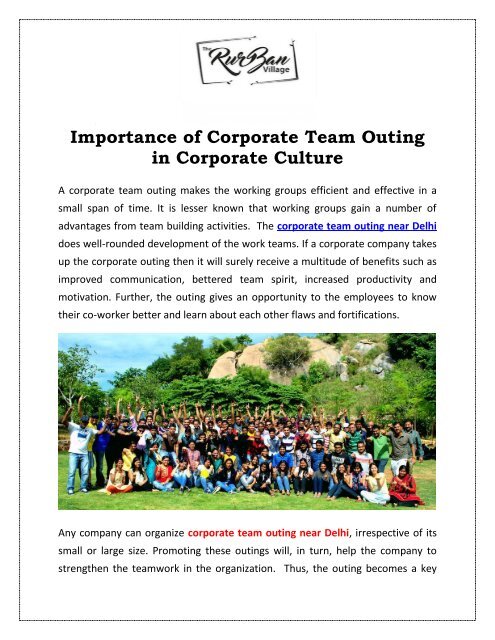 The RurBan Village

Importance of Corporate Team Outing in Corporate Culture

A corporate team outing makes the working groups efficient and effective in a small span of time. It is lesser known that working groups gain a number of advantages from team building activities. The corporate team outing near Delhi does well-rounded development of the work teams. If a corporate company takes up the corporate outing then it will surely receive a multitude of benefits such as improved communication, bettered team spirit, increased productivity and motivation. Further, the outing gives an opportunity to the employees to know their co-worker better and learn about each other flaws and fortifications.

Any company can organize corporate team outing near Delhi, irrespective of its small or large size. Promoting these outings will, in turn, help the company to strengthen the teamwork in the organization. Thus, the outing becomes a key